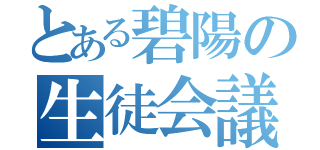 とある碧陽の
生徒会議